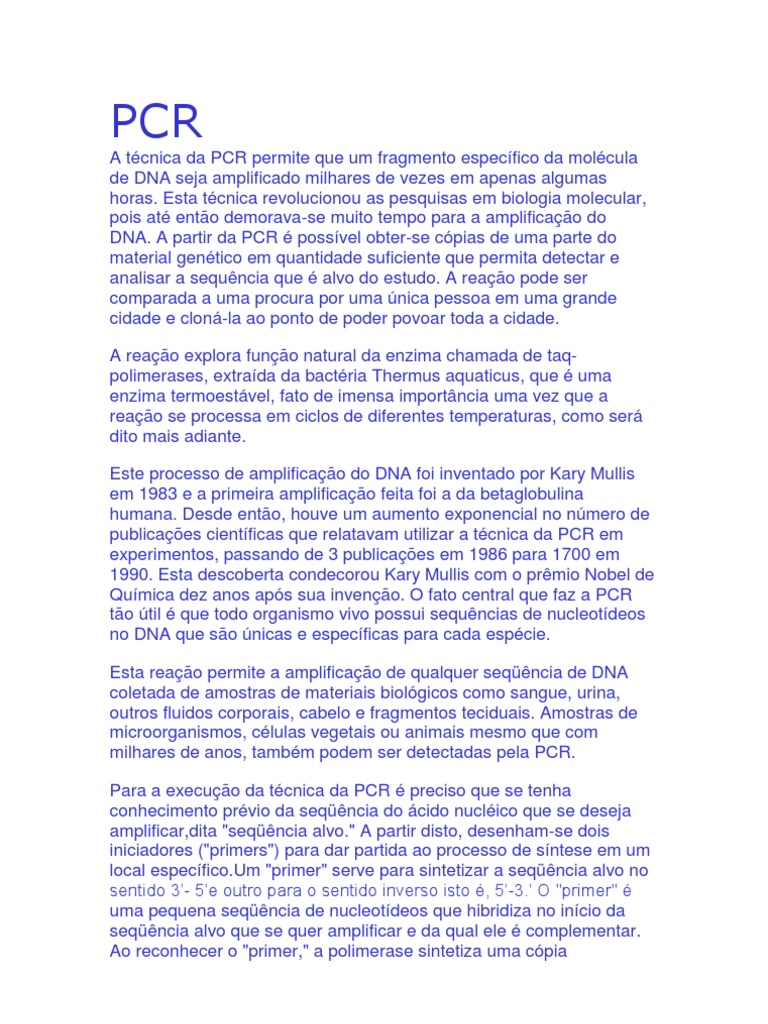 PCR

A técnica da PCR permite que um fragmento específico da molécula de DNA seja amplificado milhares de vezes em apenas algumas horas. Esta técnica revolucionou as pesquisas em biologia molecular, pois até então demorava-se muito tempo para a amplificação do DNA. A partir da PCR é possível obter-se cópias de uma parte do material genético em quantidade suficiente que permita detectar e analisar a sequência que é alvo do estudo. A reação pode ser comparada a uma procura por uma única pessoa em uma grande cidade e cloná-la ao ponto de poder povoar toda a cidade.

A reação explora função natural da enzima chamada de taq-polimerases, extraída da bactéria Thermus aquaticus, que é uma enzima termoestável, fato de imensa importância uma vez que a reação se processa em ciclos de diferentes temperaturas, como será dito mais adiante.

Este processo de amplificação do DNA foi inventado por Kary Mullis em 1983 e a primeira amplificação feita foi a da betaglobulina humana. Desde então, houve um aumento exponencial no número de publicações científicas que relatavam utilizar a técnica da PCR em experimentos, passando de 3 publicações em 1986 para 1700 em 1990. Esta descoberta condecorou Kary Mullis com o prêmio Nobel de Química dez anos após sua invenção. O fato central que faz a PCR tão útil é que todo organismo vivo possui sequências de nucleotídeos no DNA que são únicas e específicas para cada espécie.

Esta reação permite a amplificação de qualquer seqüência de DNA coletada de amostras de materiais biológicos como sangue, urina, outros fluidos corporais, cabelo e fragmentos teciduais. Amostras de microorganismos, células vegetais ou animais mesmo que com milhares de anos, também podem ser detectadas pela PCR.

Para a execução da técnica da PCR é preciso que se tenha conhecimento prévio da seqüência do ácido nucléico que se deseja amplificar,dita "seqüência alvo." A partir disto, desenham-se dois iniciadores ("primers") para dar partida ao processo de síntese em um local específico.Um "primer" serve para sintetizar a seqüência alvo no sentido 3'- 5'e outro para o sentido inverso isto é, 5'-3.' O "primer" é uma pequena seqüência de nucleotídeos que hibridiza no início da seqüência alvo que se quer amplificar e da qual ele é complementar. Ao reconhecer o "primer," a polimerase sintetiza uma cópia